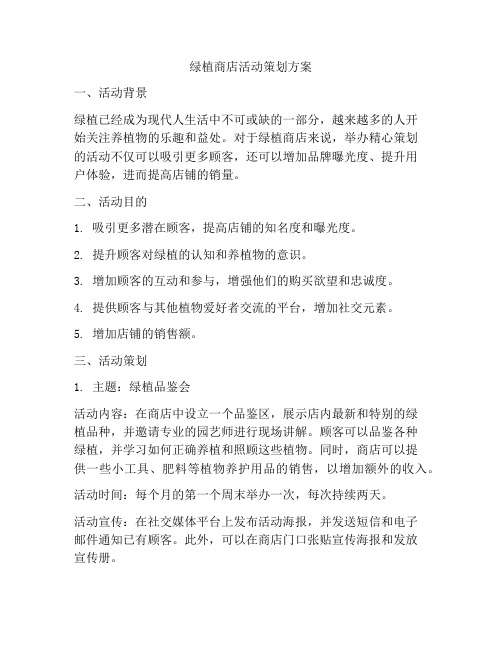 绿植商店活动策划方案

一、活动背景

绿植已经成为现代人生活中不可或缺的一部分，越来越多的人开始关注养植物的乐趣和益处。对于绿植商店来说，举办精心策划的活动不仅可以吸引更多顾客，还可以增加品牌曝光度、提升用户体验，进而提高店铺的销量。

二、活动目的

1. 吸引更多潜在顾客，提高店铺的知名度和曝光度。

2. 提升顾客对绿植的认知和养植物的意识。

3. 增加顾客的互动和参与，增强他们的购买欲望和忠诚度。

4. 提供顾客与其他植物爱好者交流的平台，增加社交元素。

5. 增加店铺的销售额。

三、活动策划

1. 主题：绿植品鉴会

活动内容：在商店中设立一个品鉴区，展示店内最新和特别的绿植品种，并邀请专业的园艺师进行现场讲解。顾客可以品鉴各种绿植，并学习如何正确养植和照顾这些植物。同时，商店可以提供一些小工具、肥料等植物养护用品的销售，以增加额外的收入。

活动时间：每个月的第一个周末举办一次，每次持续两天。

活动宣传：在社交媒体平台上发布活动海报，并发送短信和电子邮件通知已有顾客。此外，可以在商店门口张贴宣传海报和发放宣传册。